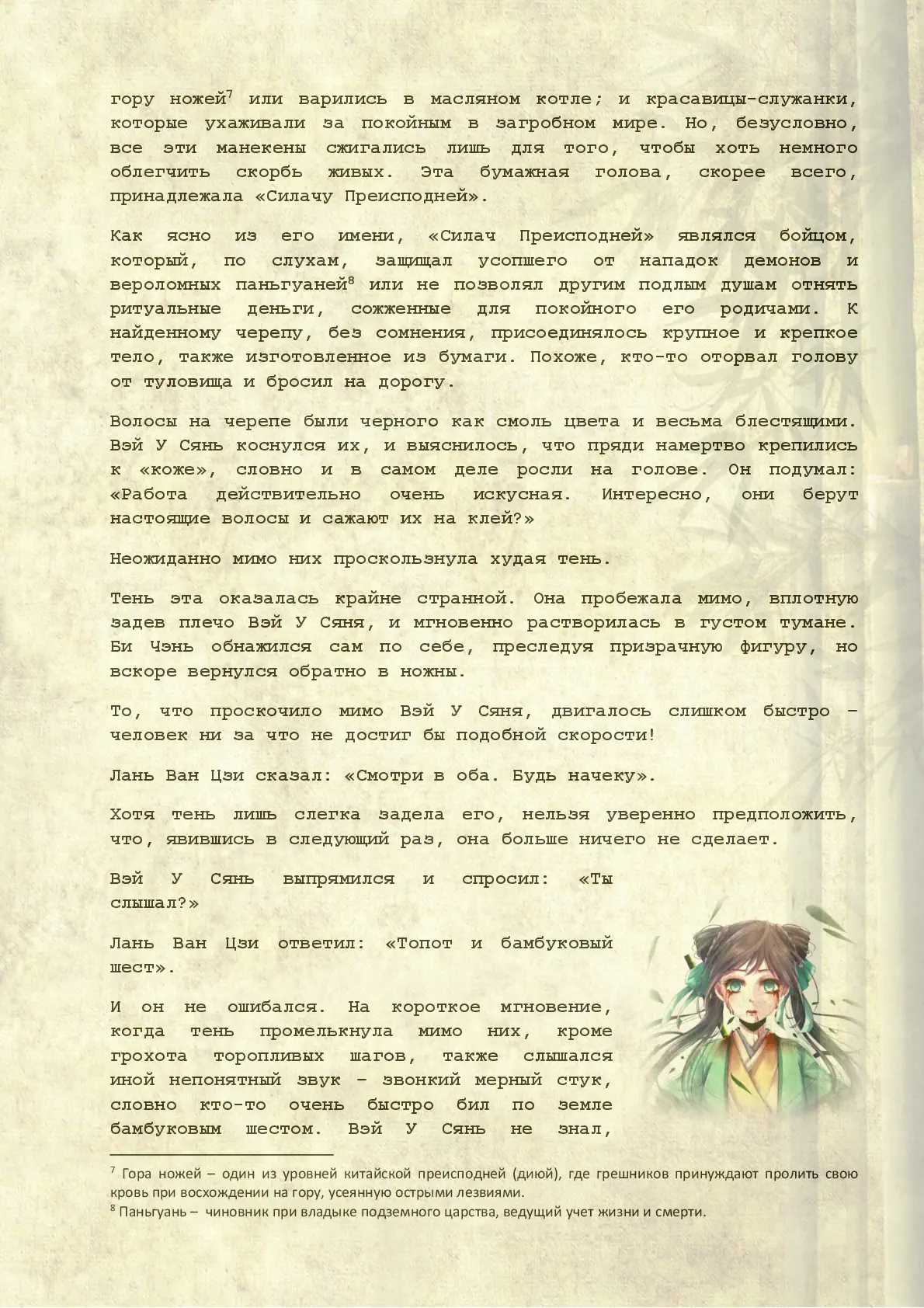 гору ножей$^7$ или варились в масляном котле; и красавицы-служанки, которые ухаживали за покойным в загробном мире. Но, безусловно, все эти манекены сжигались лишь для того, чтобы хоть немного облегчить скорбь живых. Эта бумажная голова, скорее всего, принадлежала «Силачу Преисподней».

Как ясно из его имени, «Силач Преисподней» являлся бойцом, который, по слухам, защищал усопшего от нападок демонов и вероломных паньгуаней$^8$ или не позволял другим подлым душам отнять ритуальные деньги, сожженные для покойного его родичами. К найденному черепу, без сомнения, присоединялось крупное и крепкое тело, также изготовленное из бумаги. Похоже, кто-то оторвал голову от туловища и бросил на дорогу.

Волосы на черепе были черного как смоль цвета и весьма блестящими. Вэй У Сянь коснулся их, и выяснилось, что пряди намертво крепились к «коже», словно и в самом деле росли на голове. Он подумал: «Работа действительно очень искусная. Интересно, они берут настоящие волосы и сажают их на клей?»

Неожиданно мимо них проскользнула худая тень.

Тень эта оказалась крайне странной. Она пробежала мимо, вплотную задев плечо Вэй У Сяня, и мгновенно растворилась в густом тумане. Би Чэнь обнажился сам по себе, преследуя призрачную фигуру, но вскоре вернулся обратно в ножны.

То, что проскочило мимо Вэй У Сяня, двигалось слишком быстро – человек ни за что не достиг бы подобной скорости!

Лань Ван Цзи сказал: «Смотри в оба. Будь начеку».

Хотя тень лишь слегка задела его, нельзя уверенно предположить, что, явившись в следующий раз, она больше ничего не сделает.

Вэй У Сянь выпрямился и спросил: «Ты слышал?»

Лань Ван Цзи ответил: «Топот и бамбуковый шест».

И он не ошибался. На короткое мгновение, когда тень промелькнула мимо них, кроме грохота торопливых шагов, также слышался иной непонятный звук – звонкий мерный стук, словно кто-то очень быстро бил по земле бамбуковым шестом. Вэй У Сянь не знал,

$^7$ Гора ножей – один из уровней китайской преисподней (диюй), где грешников принуждают пролить свою кровь при восхождении на гору, усеянную острыми лезвиями.
$^8$ Паньгуань – чиновник при владыке подземного царства, ведущий учет жизни и смерти.